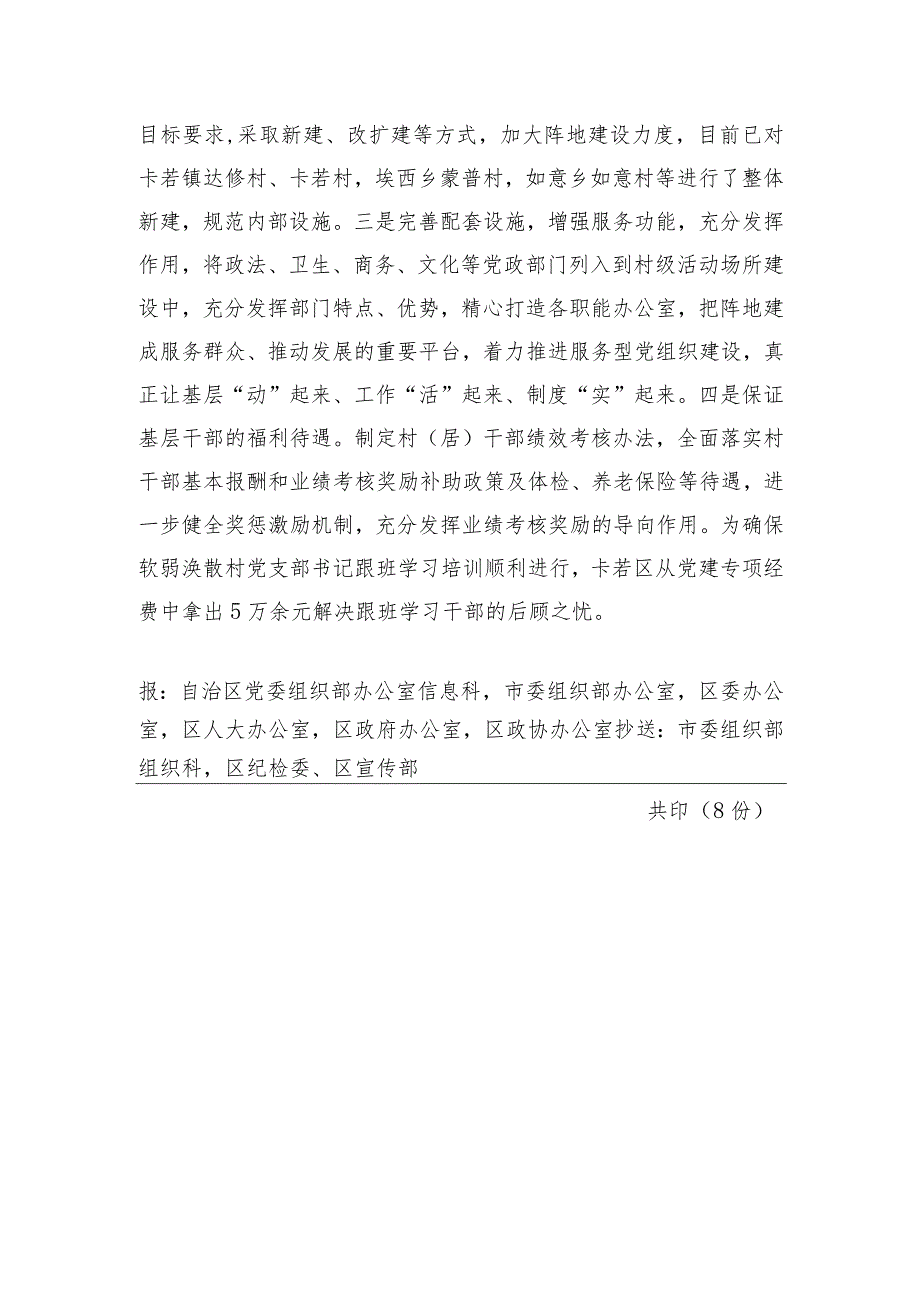 目标要求,采取新建、改扩建等方式，加大阵地建设力度，目前已对卡若镇达修村、卡若村，埃西乡蒙普村，如意乡如意村等进行了整体新建，规范内部设施。三是完善配套设施，增强服务功能，充分发挥作用，将政法、卫生、商务、文化等党政部门列入到村级活动场所建设中，充分发挥部门特点、优势，精心打造各职能办公室，把阵地建成服务群众、推动发展的重要平台，着力推进服务型党组织建设，真正让基层“动”起来、工作“活”起来、制度“实”起来。四是保证基层干部的福利待遇。制定村（居）干部绩效考核办法，全面落实村干部基本报酬和业绩考核奖励补助政策及体检、养老保险等待遇，进一步健全奖惩激励机制，充分发挥业绩考核奖励的导向作用。为确保软弱涣散村党支部书记跟班学习培训顺利进行，卡若区从党建专项经费中拿出5万余元解决跟班学习干部的后顾之忧。

报：自治区党委组织部办公室信息科，市委组织部办公室，区委办公室，区人大办公室，区政府办公室，区政协办公室抄送：市委组织部组织科，区纪检委、区宣传部

共印（8份）